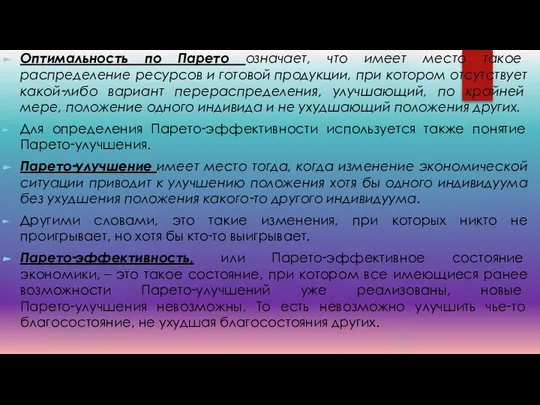 Оптимальность по Парето означает, что имеет место такое распределение ресурсов и готовой продукции, при котором отсутствует какой-либо вариант перераспределения, улучшающий, по крайней мере, положение одного индивида и не ухудшающий положения других.

Для определения Парето-эффективности используется также понятие Парето-улучшения.

Парето-улучшение имеет место тогда, когда изменение экономической ситуации приводит к улучшению положения хотя бы одного индивидуума без ухудшения положения какого-то другого индивидуума.

Другими словами, это такие изменения, при которых никто не проигрывает, но хотя бы кто-то выигрывает.

Парето-эффективность, или Парето-эффективное состояние экономики, – это такое состояние, при котором все имеющиеся ранее возможности Парето-улучшений уже реализованы, новые Парето-улучшения невозможны. То есть невозможно улучшить чье-то благосостояние, не ухудшая благосостояния других.